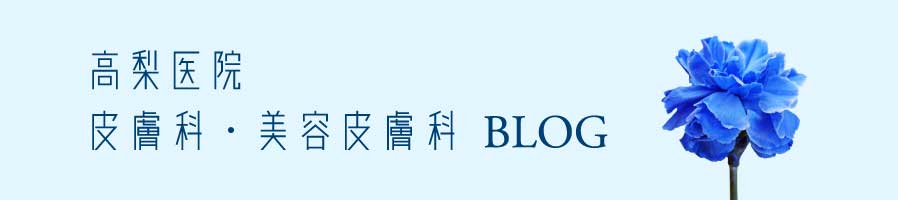 高梨医院
皮膚科・美容皮膚科 BLOG